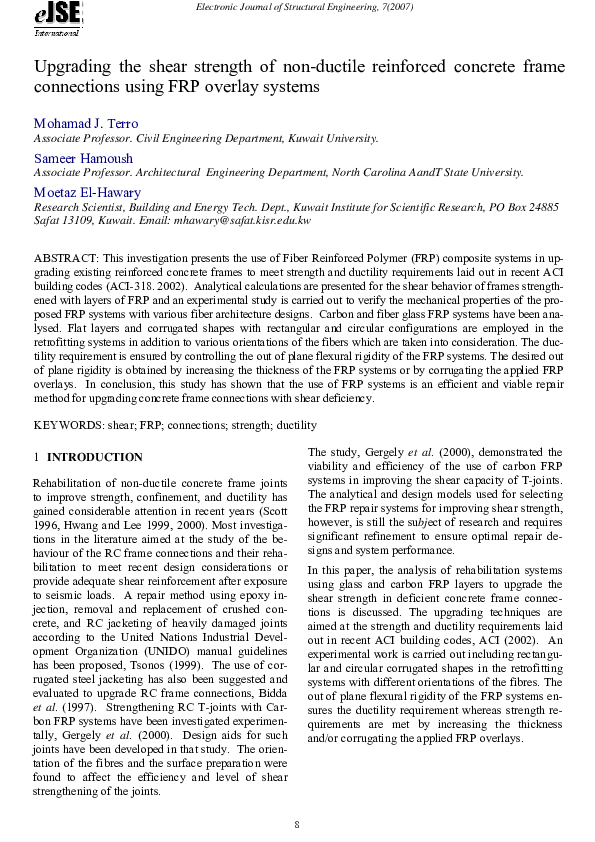 eJSE
International

Electronic Journal of Structural Engineering, 7(2007)

Upgrading the shear strength of non-ductile reinforced concrete frame connections using FRP overlay systems

Mohamad J. Terro
Associate Professor. Civil Engineering Department, Kuwait University.

Sameer Hamoush
Associate Professor. Architectural Engineering Department, North Carolina AandT State University.

Moetaz El-Hawary
Research Scientist, Building and Energy Tech. Dept., Kuwait Institute for Scientific Research, PO Box 24885 Safat 13109, Kuwait. Email: mhawary@safat.kisr.edu.kw

ABSTRACT: This investigation presents the use of Fiber Reinforced Polymer (FRP) composite systems in upgrading existing reinforced concrete frames to meet strength and ductility requirements laid out in recent ACI building codes (ACI-318. 2002). Analytical calculations are presented for the shear behavior of frames strengthened with layers of FRP and an experimental study is carried out to verify the mechanical properties of the proposed FRP systems with various fiber architecture designs. Carbon and fiber glass FRP systems have been analysed. Flat layers and corrugated shapes with rectangular and circular configurations are employed in the retrofitting systems in addition to various orientations of the fibers which are taken into consideration. The ductility requirement is ensured by controlling the out of plane flexural rigidity of the FRP systems. The desired out of plane rigidity is obtained by increasing the thickness of the FRP systems or by corrugating the applied FRP overlays. In conclusion, this study has shown that the use of FRP systems is an efficient and viable repair method for upgrading concrete frame connections with shear deficiency.

KEYWORDS: shear; FRP; connections; strength; ductility

1 INTRODUCTION

Rehabilitation of non-ductile concrete frame joints to improve strength, confinement, and ductility has gained considerable attention in recent years (Scott 1996, Hwang and Lee 1999, 2000). Most investigations in the literature aimed at the study of the behaviour of the RC frame connections and their rehabilitation to meet recent design considerations or provide adequate shear reinforcement after exposure to seismic loads. A repair method using epoxy injection, removal and replacement of crushed concrete, and RC jacketing of heavily damaged joints according to the United Nations Industrial Development Organization (UNIDO) manual guidelines has been proposed, Tsonos (1999). The use of corrugated steel jacketing has also been suggested and evaluated to upgrade RC frame connections, Bidda et al. (1997). Strengthening RC T-joints with Carbon FRP systems have been investigated experimentally, Gergely et al. (2000). Design aids for such joints have been developed in that study. The orientation of the fibres and the surface preparation were found to affect the efficiency and level of shear strengthening of the joints.

The study, Gergely et al. (2000), demonstrated the viability and efficiency of the use of carbon FRP systems in improving the shear capacity of T-joints. The analytical and design models used for selecting the FRP repair systems for improving shear strength, however, is still the subject of research and requires significant refinement to ensure optimal repair designs and system performance.

In this paper, the analysis of rehabilitation systems using glass and carbon FRP layers to upgrade the shear strength in deficient concrete frame connections is discussed. The upgrading techniques are aimed at the strength and ductility requirements laid out in recent ACI building codes, ACI (2002). An experimental work is carried out including rectangular and circular corrugated shapes in the retrofitting systems with different orientations of the fibres. The out of plane flexural rigidity of the FRP systems ensures the ductility requirement whereas strength requirements are met by increasing the thickness and/or corrugating the applied FRP overlays.

8